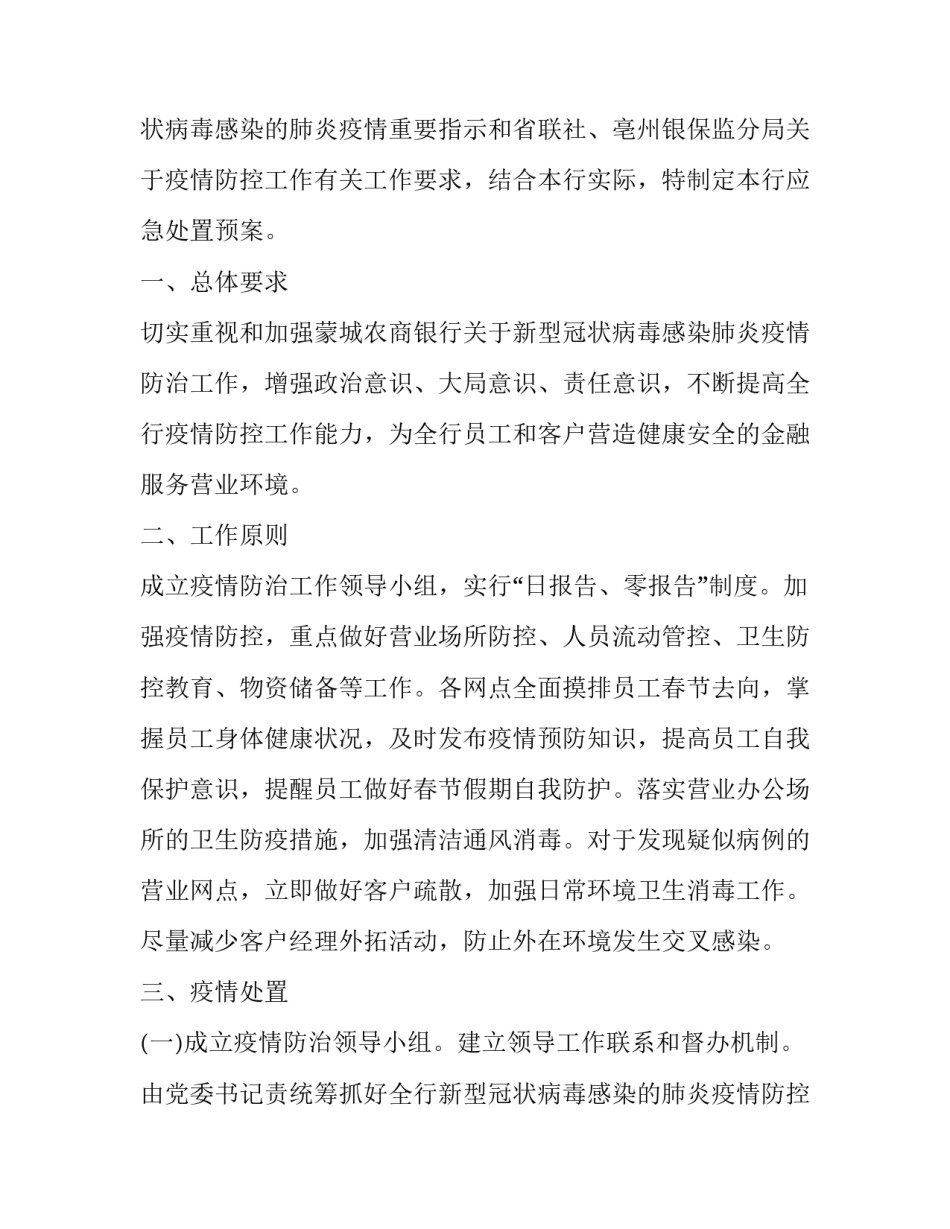 状病毒感染的肺炎疫情重要指示和省联社、亳州银保监分局关于疫情防控工作有关工作要求，结合本行实际，特制定本行应急处置预案。

一、总体要求

切实重视和加强蒙城农商银行关于新型冠状病毒感染肺炎疫情防治工作，增强政治意识、大局意识、责任意识，不断提高全行疫情防控工作能力，为全行员工和客户营造健康安全的金融服务营业环境。

二、工作原则

成立疫情防治工作领导小组，实行“日报告、零报告”制度。加强疫情防控，重点做好营业场所防控、人员流动管控、卫生防控教育、物资储备等工作。各网点全面摸排员工春节去向，掌握员工身体健康状况，及时发布疫情预防知识，提高员工自我保护意识，提醒员工做好春节假期自我防护。落实营业办公场所的卫生防疫措施，加强清洁通风消毒。对于发现疑似病例的营业网点，立即做好客户疏散，加强日常环境卫生消毒工作。尽量减少客户经理外拓活动，防止外在环境发生交叉感染。

三、疫情处置

(一)成立疫情防治领导小组。建立领导工作联系和督办机制。由党委书记责统筹抓好全行新型冠状病毒感染的肺炎疫情防控